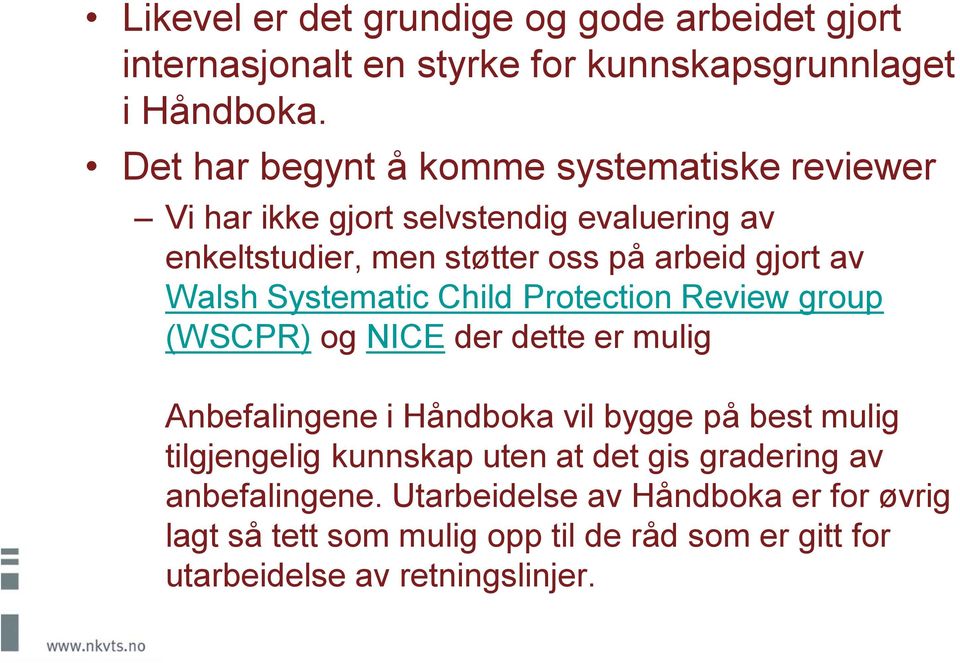 • Likevel er det grundige og gode arbeidet gjort internasjonalt en styrke for kunnskapsgrunnlaget i Håndboka.

• Det har begynt å komme systematiske reviewer

– Vi har ikke gjort selvstendig evaluering av enkeltstudier, men støtter oss på arbeid gjort av Walsh Systematic Child Protection Review group (WSCPR) og NICE der dette er mulig

Anbefalingene i Håndboka vil bygge på best mulig tilgjengelig kunnskap uten at det gis gradering av anbefalingene. Utarbeidelse av Håndboka er for øvrig lagt så tett som mulig opp til de råd som er gitt for utarbeidelse av retningslinjer.

www.nkvts.no